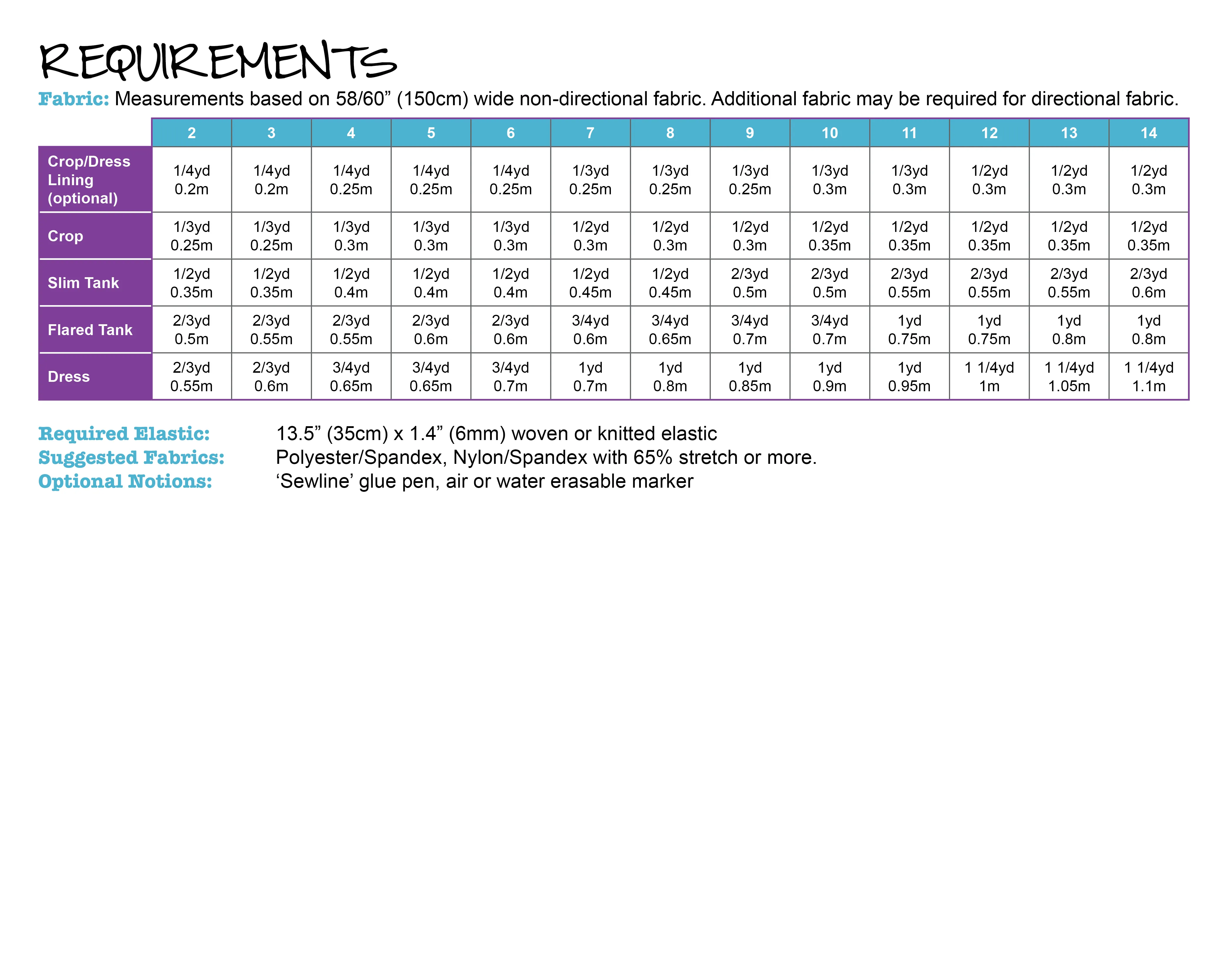 REQUIREMENTS

Fabric: Measurements based on 58/60” (150cm) wide non-directional fabric. Additional fabric may be required for directional fabric.

| | 2 | 3 | 4 | 5 | 6 | 7 | 8 | 9 | 10 | 11 | 12 | 13 | 14 |
|---|---|---|---|---|---|---|---|---|---|---|---|---|---|
| Crop/Dress Lining (optional) | 1/4yd 0.2m | 1/4yd 0.2m | 1/4yd 0.25m | 1/4yd 0.25m | 1/4yd 0.25m | 1/3yd 0.25m | 1/3yd 0.25m | 1/3yd 0.25m | 1/3yd 0.3m | 1/3yd 0.3m | 1/2yd 0.3m | 1/2yd 0.3m | 1/2yd 0.3m |
| Crop | 1/3yd 0.25m | 1/3yd 0.25m | 1/3yd 0.3m | 1/3yd 0.3m | 1/3yd 0.3m | 1/2yd 0.3m | 1/2yd 0.3m | 1/2yd 0.3m | 1/2yd 0.35m | 1/2yd 0.35m | 1/2yd 0.35m | 1/2yd 0.35m | 1/2yd 0.35m |
| Slim Tank | 1/2yd 0.35m | 1/2yd 0.35m | 1/2yd 0.4m | 1/2yd 0.4m | 1/2yd 0.4m | 1/2yd 0.45m | 1/2yd 0.45m | 2/3yd 0.5m | 2/3yd 0.5m | 2/3yd 0.55m | 2/3yd 0.55m | 2/3yd 0.55m | 2/3yd 0.6m |
| Flared Tank | 2/3yd 0.5m | 2/3yd 0.55m | 2/3yd 0.55m | 2/3yd 0.6m | 2/3yd 0.6m | 3/4yd 0.6m | 3/4yd 0.65m | 3/4yd 0.7m | 3/4yd 0.7m | 1yd 0.75m | 1yd 0.75m | 1yd 0.8m | 1yd 0.8m |
| Dress | 2/3yd 0.55m | 2/3yd 0.6m | 3/4yd 0.65m | 3/4yd 0.65m | 3/4yd 0.7m | 1yd 0.7m | 1yd 0.8m | 1yd 0.85m | 1yd 0.9m | 1yd 0.95m | 1 1/4yd 1m | 1 1/4yd 1.05m | 1 1/4yd 1.1m |

Required Elastic: 13.5” (35cm) x 1.4” (6mm) woven or knitted elastic
Suggested Fabrics: Polyester/Spandex, Nylon/Spandex with 65% stretch or more.
Optional Notions: ‘Sewline’ glue pen, air or water erasable marker